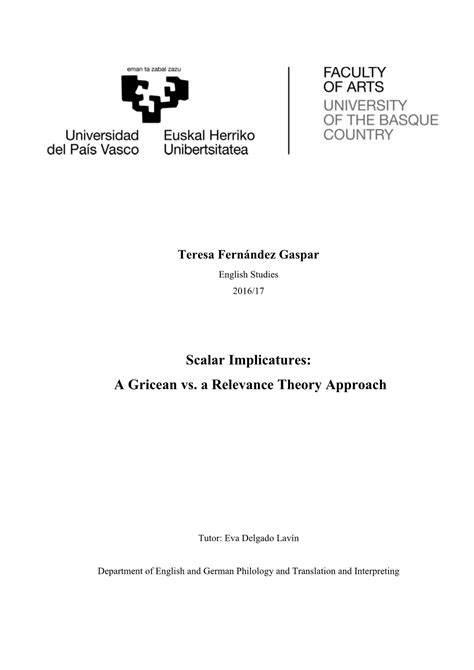 eman ta zabal zazu

Universidad del País Vasco

Euskal Herriko Unibertsitatea

FACULTY OF ARTS

UNIVERSITY OF THE BASQUE COUNTRY

Teresa Fernández Gaspar

English Studies

2016/17

Scalar Implicatures:

A Gricean vs. a Relevance Theory Approach

Tutor: Eva Delgado Lavín

Department of English and German Philology and Translation and Interpreting